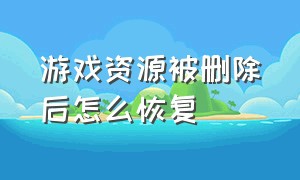 游戏资源被删除后怎么恢复